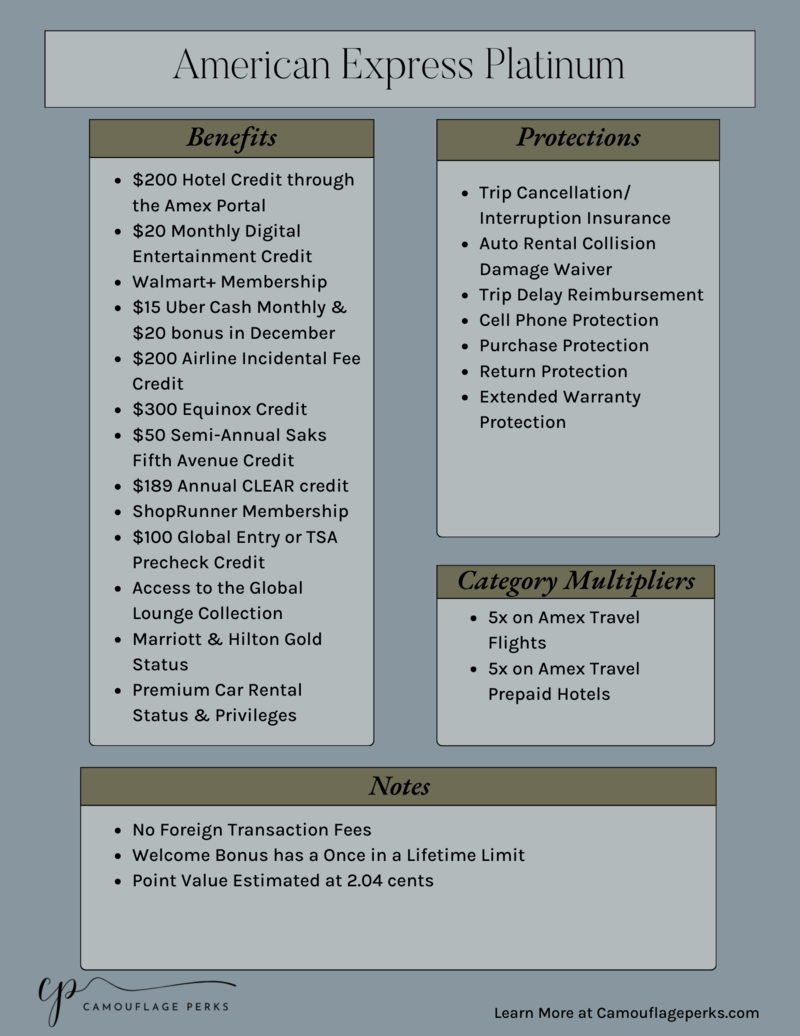 American Express Platinum

Benefits

- \$200 Hotel Credit through the Amex Portal
- \$20 Monthly Digital Entertainment Credit
- Walmart+ Membership
- \$15 Uber Cash Monthly & \$20 bonus in December
- \$200 Airline Incidental Fee Credit
- \$300 Equinox Credit
- \$50 Semi-Annual Saks Fifth Avenue Credit
- \$189 Annual CLEAR credit
- ShopRunner Membership
- \$100 Global Entry or TSA Precheck Credit
- Access to the Global Lounge Collection
- Marriott & Hilton Gold Status
- Premium Car Rental Status & Privileges

Protections

- Trip Cancellation/ Interruption Insurance
- Auto Rental Collision Damage Waiver
- Trip Delay Reimbursement
- Cell Phone Protection
- Purchase Protection
- Return Protection
- Extended Warranty Protection

Category Multipliers

- 5x on Amex Travel Flights
- 5x on Amex Travel Prepaid Hotels

Notes

- No Foreign Transaction Fees
- Welcome Bonus has a Once in a Lifetime Limit
- Point Value Estimated at 2.04 cents

cp
CAMOUFLAGE PERKS

Learn More at Camouflageperks.com